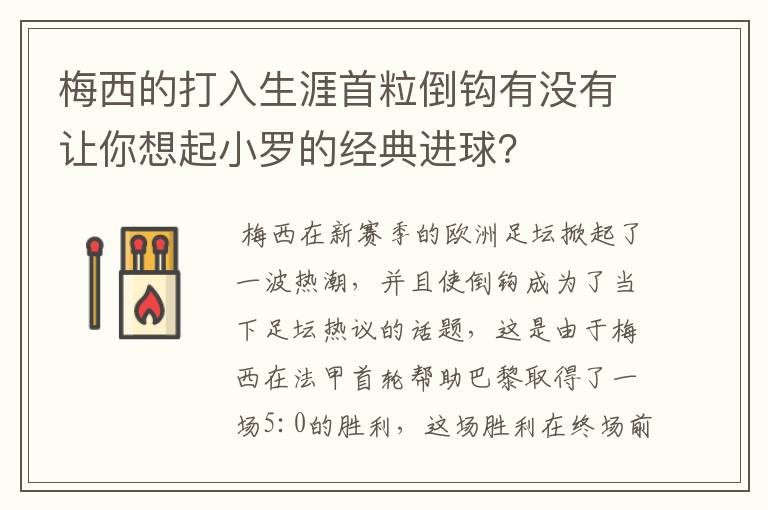 梅西的打入生涯首粒倒钩有没有让你想起小罗的经典进球?

梅西在新赛季的欧洲足坛掀起了一波热潮，并且使倒钩成为了当下足坛热议的话题，这是由于梅西在法甲首轮帮助巴黎取得了一场5：0的胜利，这场胜利在终场前